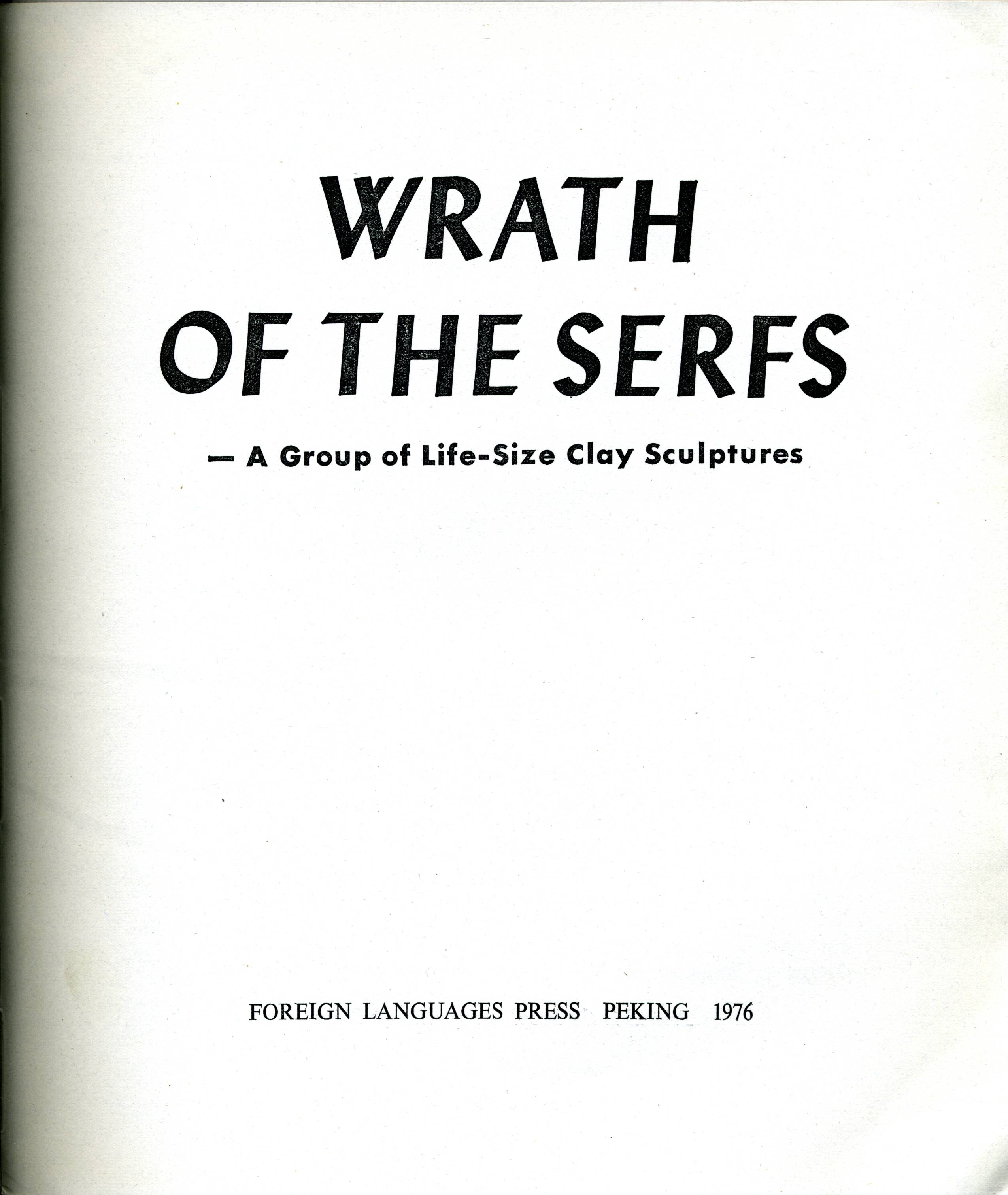 WRATH
OF THE SERFS

— A Group of Life-Size Clay Sculptures

FOREIGN LANGUAGES PRESS PEKING 1976